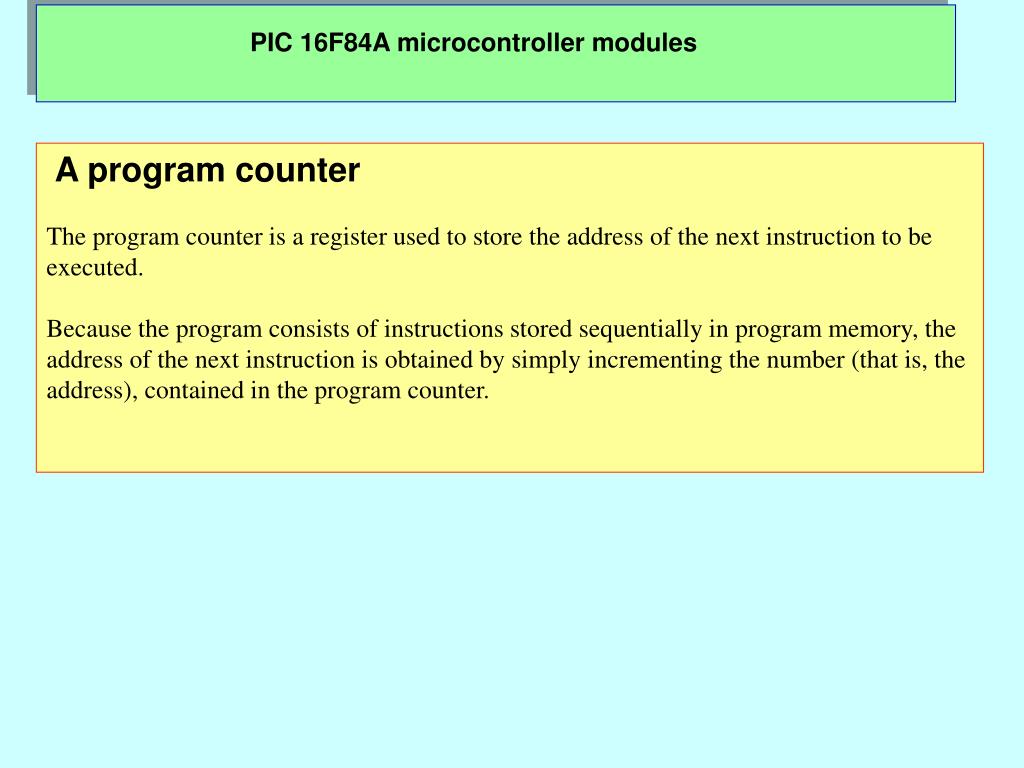 PIC 16F84A microcontroller modules

A program counter

The program counter is a register used to store the address of the next instruction to be executed.

Because the program consists of instructions stored sequentially in program memory, the address of the next instruction is obtained by simply incrementing the number (that is, the address), contained in the program counter.